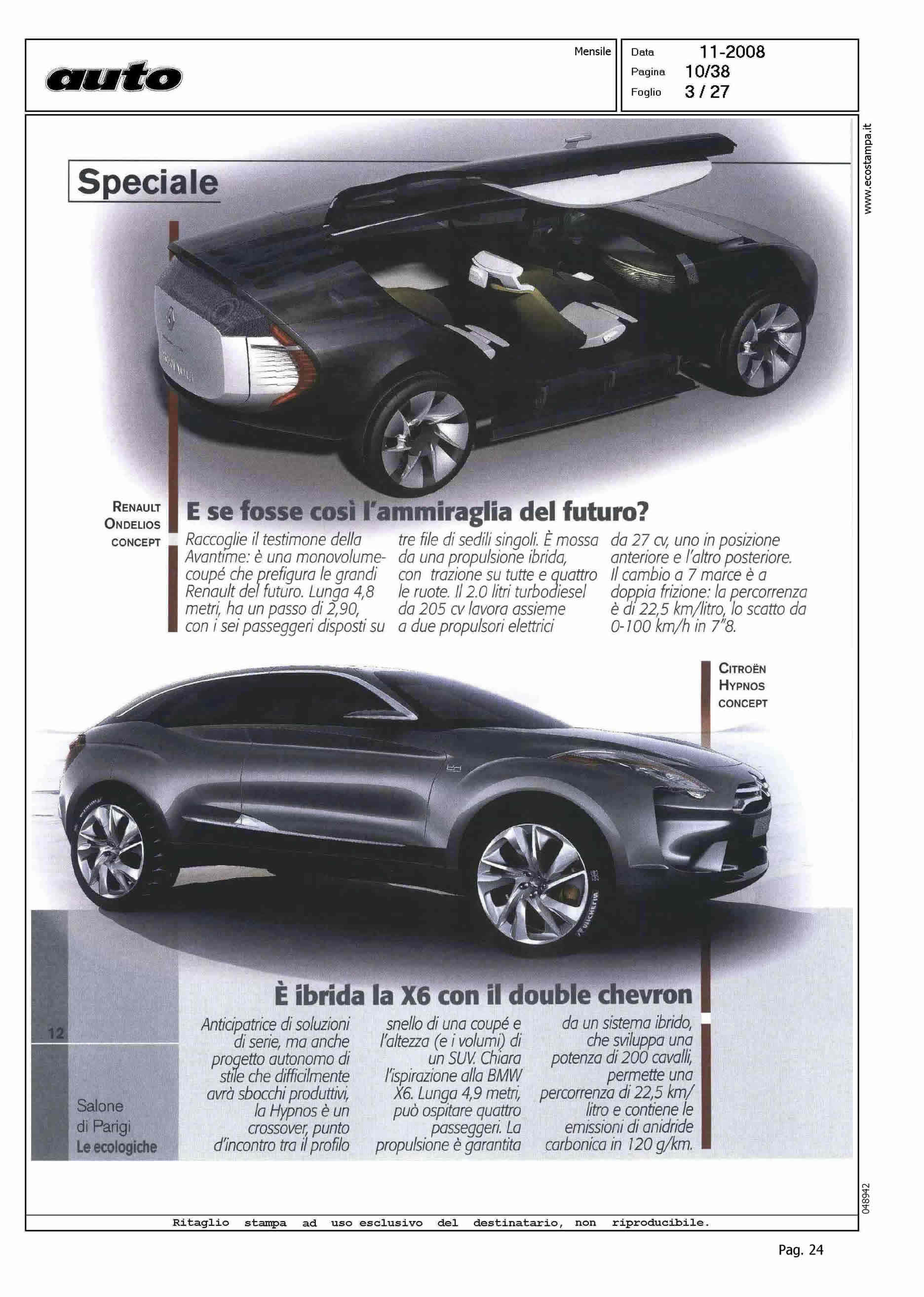 auto

Mensile

Data 11-2008
Pagina 10/38
Foglio 3 / 27

www.ecostampa.it

Speciale

RENAULT ONDELIOS CONCEPT

E se fosse così l'ammiraglia del futuro?

Raccoglie il testimone della Avantime: è una monovolume-coupé che prefigura le grandi Renault del futuro. Lunga 4,8 metri, ha un passo di 2,90, con i sei passeggeri disposti su tre file di sedili singoli. È mossa da una propulsione ibrida, con trazione su tutte e quattro le ruote. Il 2.0 litri turbodiesel da 205 cv lavora assieme a due propulsori elettrici da 27 cv, uno in posizione anteriore e l'altro posteriore. Il cambio a 7 marce è a doppia frizione: la percorrenza è di 22,5 km/litro, lo scatto da 0-100 km/h in 7"8.

CITROËN HYPNOS CONCEPT

È ibrida la X6 con il double chevron

Anticipatrice di soluzioni di serie, ma anche progetto autonomo di stile che difficilmente avrà sbocchi produttivi, la Hypnos è un crossover, punto d'incontro tra il profilo snello di una coupé e l'altezza (e i volumi) di un SUV. Chiara l'ispirazione alla BMW X6. Lunga 4,9 metri, può ospitare quattro passeggeri. La propulsione è garantita da un sistema ibrido, che sviluppa una potenza di 200 cavalli, permette una percorrenza di 22,5 km/litro e contiene le emissioni di anidride carbonica in 120 g/km.

12

Salone di Parigi
Le ecologiche

048942

Ritaglio stampa ad uso esclusivo del destinatario, non riproducibile.

Pag. 24